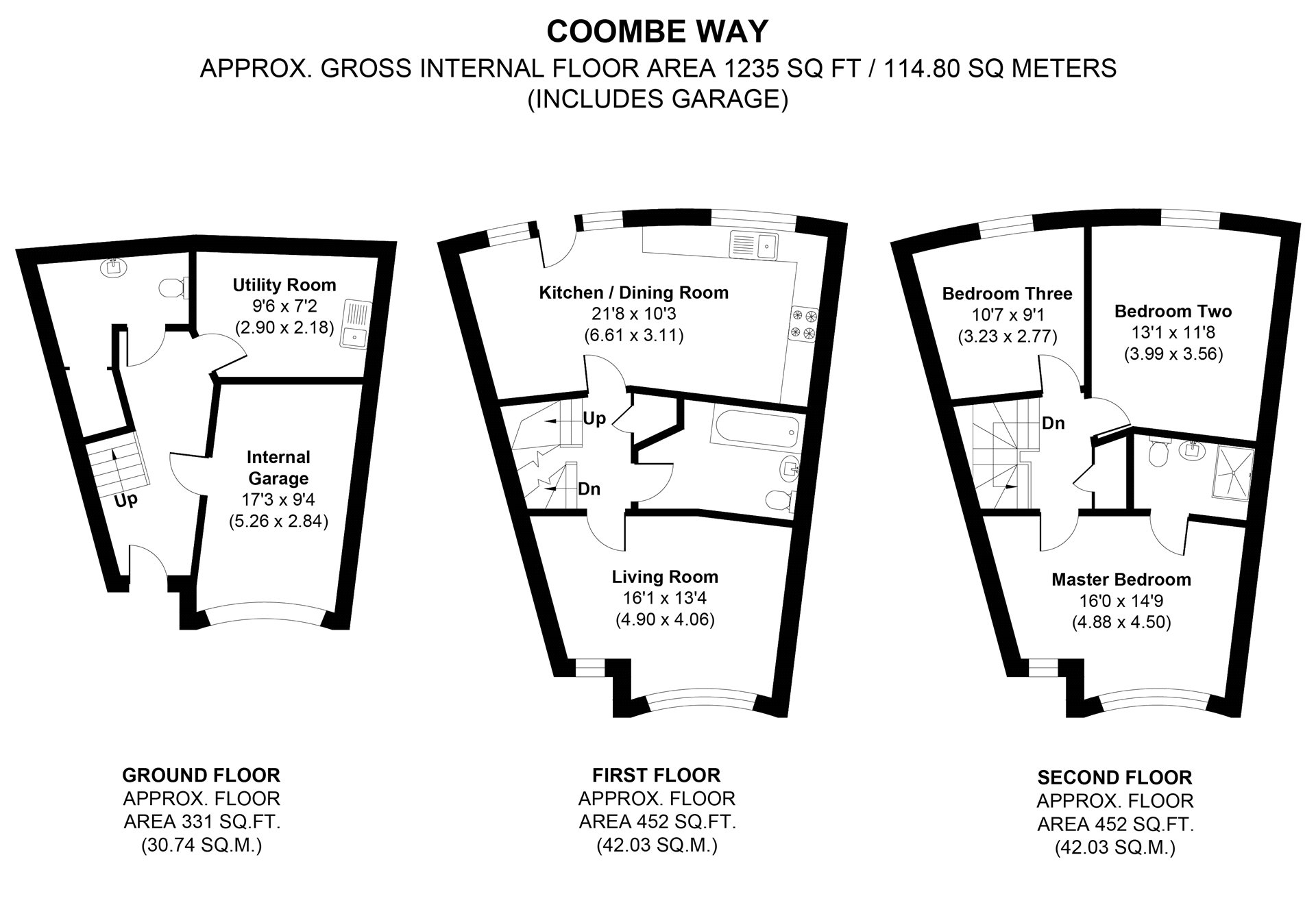 COOMBE WAY
APPROX. GROSS INTERNAL FLOOR AREA 1235 SQ FT / 114.80 SQ METERS
(INCLUDES GARAGE)

Utility Room
9'6 x 7'2
(2.90 x 2.18)

Internal Garage
17'3 x 9'4
(5.26 x 2.84)

Up

Kitchen / Dining Room
21'8 x 10'3
(6.61 x 3.11)

Up

Dn

Living Room
16'1 x 13'4
(4.90 x 4.06)

Bedroom Three
10'7 x 9'1
(3.23 x 2.77)

Bedroom Two
13'1 x 11'8
(3.99 x 3.56)

Dn

Master Bedroom
16'0 x 14'9
(4.88 x 4.50)

GROUND FLOOR
APPROX. FLOOR
AREA 331 SQ.FT.
(30.74 SQ.M.)

FIRST FLOOR
APPROX. FLOOR
AREA 452 SQ.FT.
(42.03 SQ.M.)

SECOND FLOOR
APPROX. FLOOR
AREA 452 SQ.FT.
(42.03 SQ.M.)